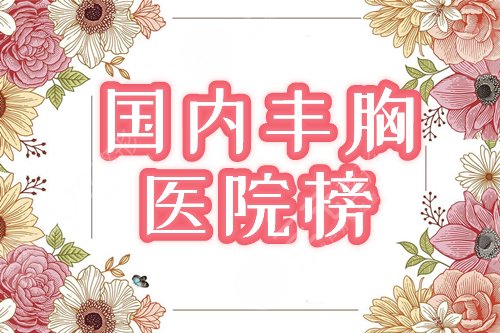 国内丰胸
医院榜